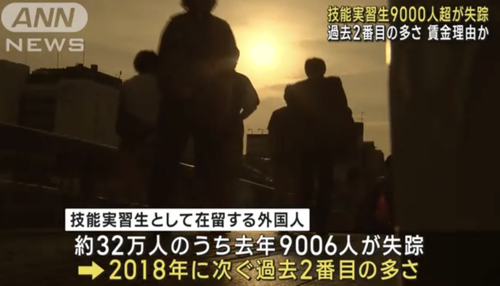 ANN NEWS

技能実習生9000人超が失踪
過去2番目の多さ 賃金理由か

技能実習生として在留する外国人
約32万人のうち去年9006人が失踪
➡2018年に次ぐ過去2番目の多さ